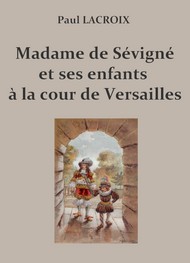 Paul LACROIX

Madame de Sévigné et ses enfants à la cour de Versailles